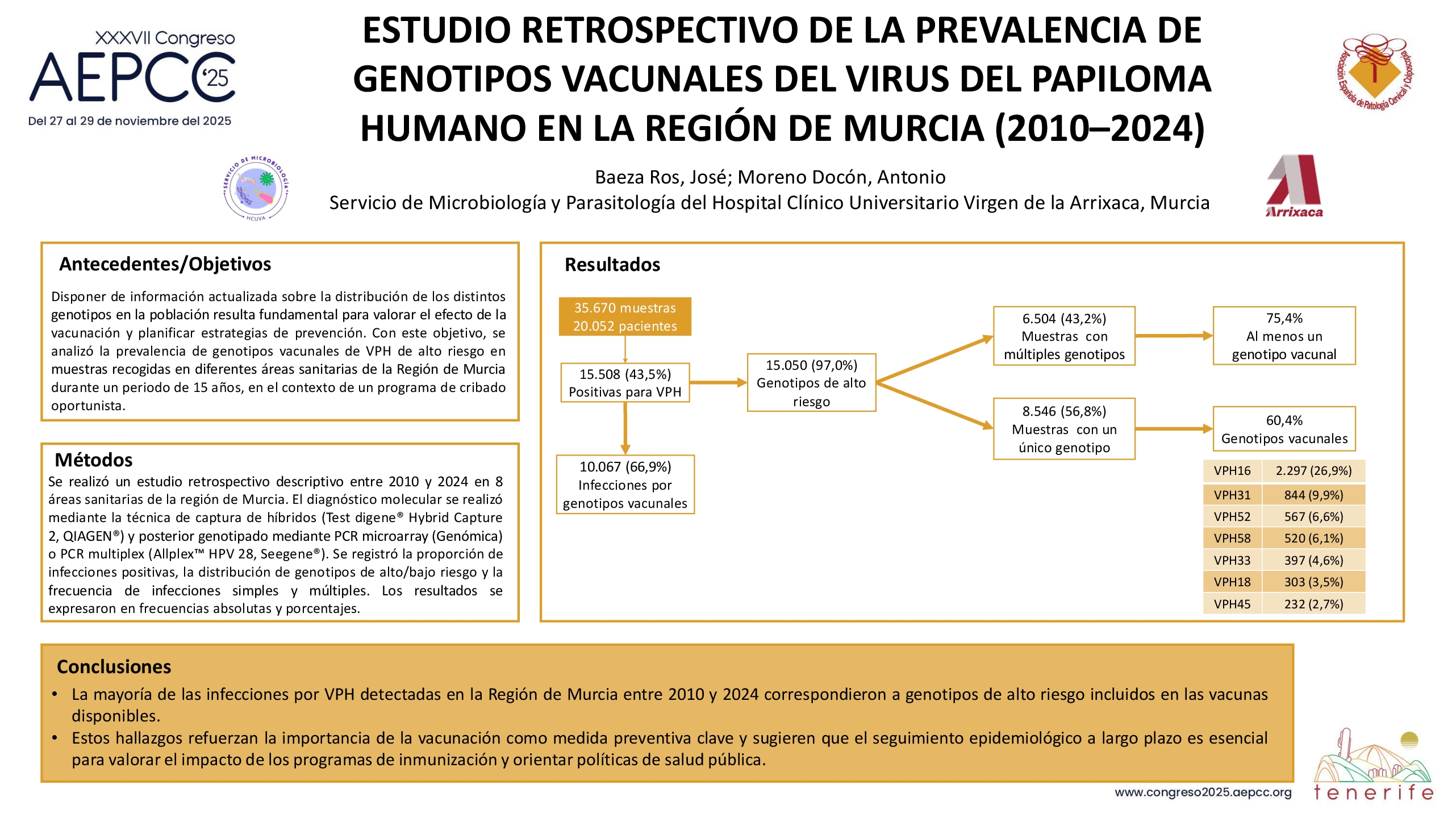 XXXVII Congreso
AEPCC '25
Del 27 al 29 de noviembre del 2025

ESTUDIO RETROSPECTIVO DE LA PREVALENCIA DE GENOTIPOS VACUNALES DEL VIRUS DEL PAPILOMA HUMANO EN LA REGIÓN DE MURCIA (2010–2024)

Asociación Española de Patología Cervical y Colposcopia

SERVICIO DE MICROBIOLOGÍA
HCUVA

Baeza Ros, José; Moreno Docón, Antonio
Servicio de Microbiología y Parasitología del Hospital Clínico Universitario Virgen de la Arrixaca, Murcia

Arrixaca

Antecedentes/Objetivos

Disponer de información actualizada sobre la distribución de los distintos genotipos en la población resulta fundamental para valorar el efecto de la vacunación y planificar estrategias de prevención. Con este objetivo, se analizó la prevalencia de genotipos vacunales de VPH de alto riesgo en muestras recogidas en diferentes áreas sanitarias de la Región de Murcia durante un periodo de 15 años, en el contexto de un programa de cribado oportunista.

Métodos

Se realizó un estudio retrospectivo descriptivo entre 2010 y 2024 en 8 áreas sanitarias de la región de Murcia. El diagnóstico molecular se realizó mediante la técnica de captura de híbridos (Test digene® Hybrid Capture 2, QIAGEN®) y posterior genotipado mediante PCR microarray (Genómica) o PCR multiplex (Allplex™ HPV 28, Seegene®). Se registró la proporción de infecciones positivas, la distribución de genotipos de alto/bajo riesgo y la frecuencia de infecciones simples y múltiples. Los resultados se expresaron en frecuencias absolutas y porcentajes.

Resultados

35.670 muestras
20.052 pacientes

15.508 (43,5%)
Positivas para VPH

10.067 (66,9%)
Infecciones por genotipos vacunales

15.050 (97,0%)
Genotipos de alto riesgo

6.504 (43,2%)
Muestras con múltiples genotipos

75,4%
Al menos un genotipo vacunal

8.546 (56,8%)
Muestras con un único genotipo

60,4%
Genotipos vacunales

| VPH16 | 2.297 (26,9%) |
|---|---|
| VPH31 | 844 (9,9%) |
| VPH52 | 567 (6,6%) |
| VPH58 | 520 (6,1%) |
| VPH33 | 397 (4,6%) |
| VPH18 | 303 (3,5%) |
| VPH45 | 232 (2,7%) |

Conclusiones

• La mayoría de las infecciones por VPH detectadas en la Región de Murcia entre 2010 y 2024 correspondieron a genotipos de alto riesgo incluidos en las vacunas disponibles.
• Estos hallazgos refuerzan la importancia de la vacunación como medida preventiva clave y sugieren que el seguimiento epidemiológico a largo plazo es esencial para valorar el impacto de los programas de inmunización y orientar políticas de salud pública.

www.congreso2025.aepcc.org
tenerife